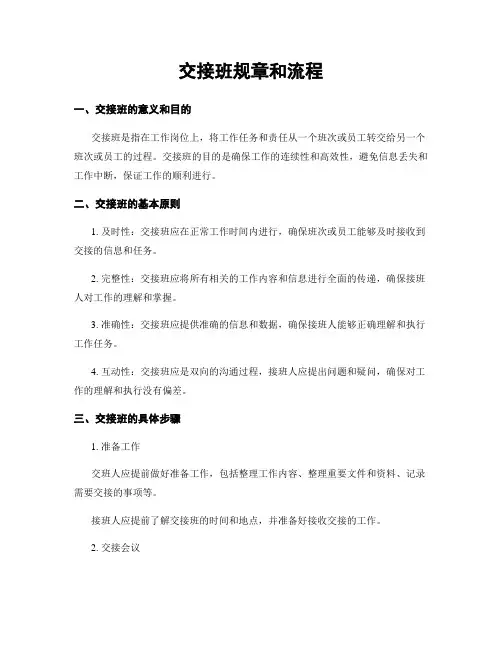 交接班规章和流程

一、交接班的意义和目的

交接班是指在工作岗位上，将工作任务和责任从一个班次或员工转交给另一个班次或员工的过程。交接班的目的是确保工作的连续性和高效性，避免信息丢失和工作中断，保证工作的顺利进行。

二、交接班的基本原则

1. 及时性：交接班应在正常工作时间内进行，确保班次或员工能够及时接收到交接的信息和任务。

2. 完整性：交接班应将所有相关的工作内容和信息进行全面的传递，确保接班人对工作的理解和掌握。

3. 准确性：交接班应提供准确的信息和数据，确保接班人能够正确理解和执行工作任务。

4. 互动性：交接班应是双向的沟通过程，接班人应提出问题和疑问，确保对工作的理解和执行没有偏差。

三、交接班的具体步骤

1. 准备工作

交班人应提前做好准备工作，包括整理工作内容、整理重要文件和资料、记录需要交接的事项等。

接班人应提前了解交接班的时间和地点，并准备好接收交接的工作。

2. 交接会议